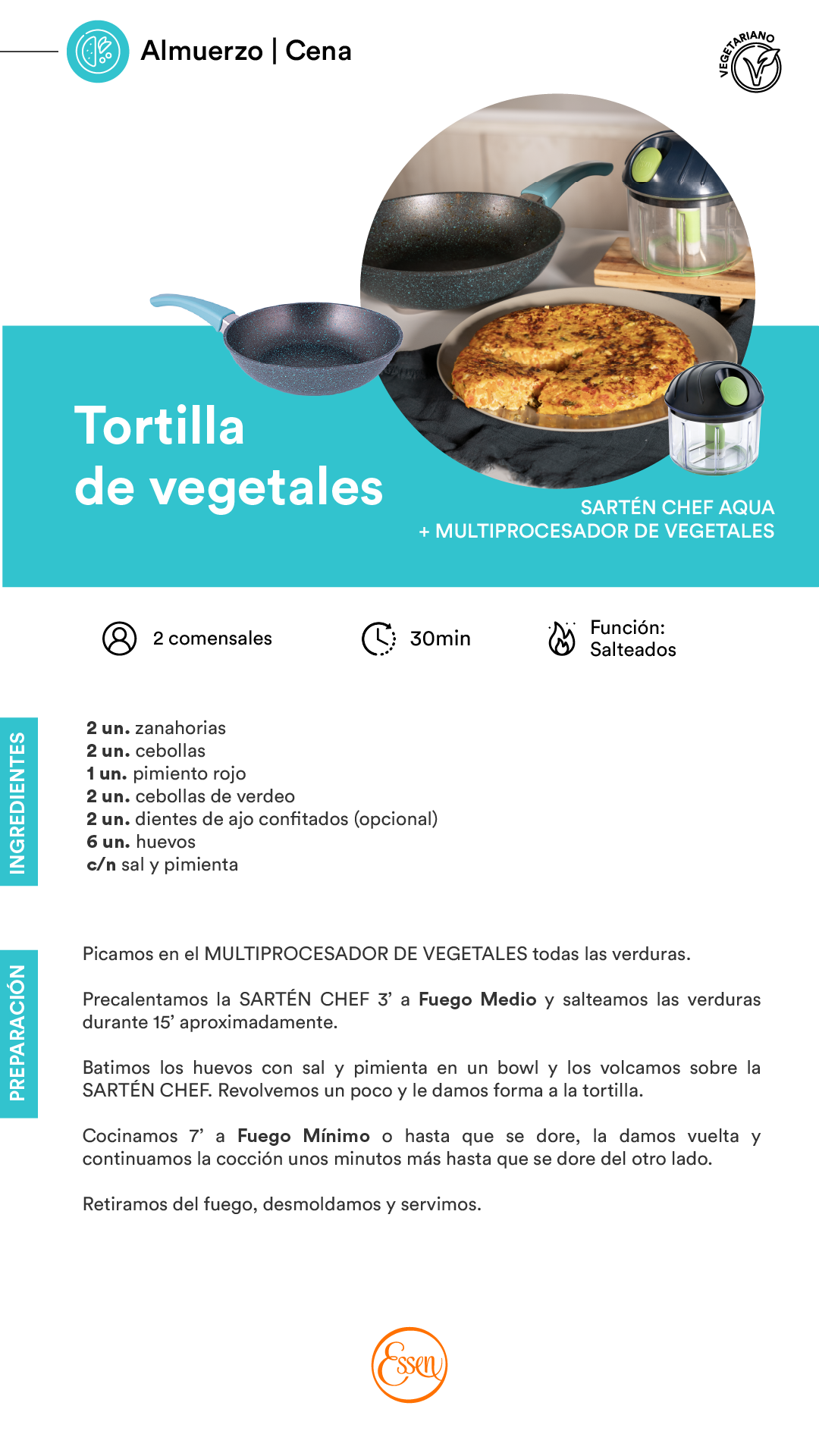 Almuerzo | Cena

VEGETARIANO

Tortilla de vegetales

SARTÉN CHEF AQUA
+ MULTIPROCESADOR DE VEGETALES

2 comensales

30min

Función:
Salteados

INGREDIENTES

2 un. zanahorias
2 un. cebollas
1 un. pimiento rojo
2 un. cebollas de verdeo
2 un. dientes de ajo confitados (opcional)
6 un. huevos
c/n sal y pimienta

PREPARACIÓN

Picamos en el MULTIPROCESADOR DE VEGETALES todas las verduras.

Precalentamos la SARTÉN CHEF 3' a Fuego Medio y salteamos las verduras durante 15' aproximadamente.

Batimos los huevos con sal y pimienta en un bowl y los volcamos sobre la SARTÉN CHEF. Revolvemos un poco y le damos forma a la tortilla.

Cocinamos 7' a Fuego Mínimo o hasta que se dore, la damos vuelta y continuamos la cocción unos minutos más hasta que se dore del otro lado.

Retiramos del fuego, desmoldamos y servimos.

Essen